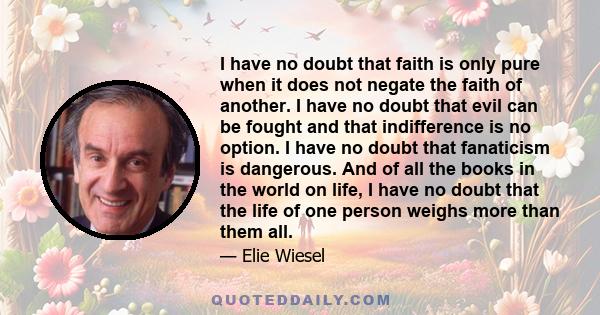 I have no doubt that faith is only pure when it does not negate the faith of another. I have no doubt that evil can be fought and that indifference is no option. I have no doubt that fanaticism is dangerous. And of all the books in the world on life, I have no doubt that the life of one person weighs more than them all.

— Elie Wiesel

QUOTEDDAILY.COM